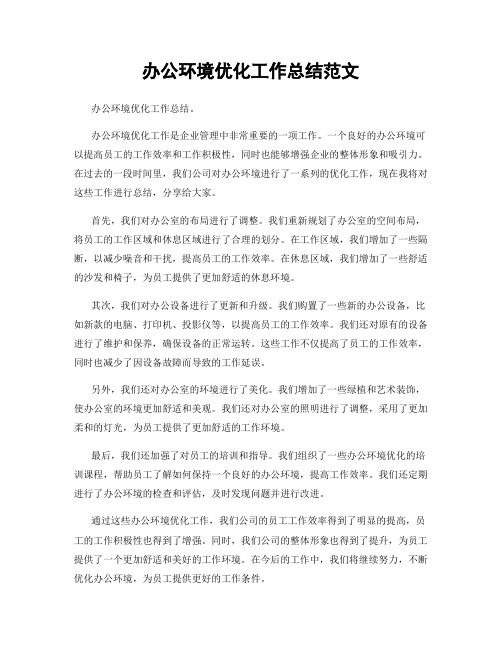 办公环境优化工作总结范文

办公环境优化工作总结。

办公环境优化工作是企业管理中非常重要的一项工作。一个良好的办公环境可以提高员工的工作效率和工作积极性，同时也能够增强企业的整体形象和吸引力。在过去的一段时间里，我们公司对办公环境进行了一系列的优化工作，现在我将对这些工作进行总结，分享给大家。

首先，我们对办公室的布局进行了调整。我们重新规划了办公室的空间布局，将员工的工作区域和休息区域进行了合理的划分。在工作区域，我们增加了一些隔断，以减少噪音和干扰，提高员工的工作效率。在休息区域，我们增加了一些舒适的沙发和椅子，为员工提供了更加舒适的休息环境。

其次，我们对办公设备进行了更新和升级。我们购置了一些新的办公设备，比如新款的电脑、打印机、投影仪等，以提高员工的工作效率。我们还对原有的设备进行了维护和保养，确保设备的正常运转。这些工作不仅提高了员工的工作效率，同时也减少了因设备故障而导致的工作延误。

另外，我们还对办公室的环境进行了美化。我们增加了一些绿植和艺术装饰，使办公室的环境更加舒适和美观。我们还对办公室的照明进行了调整，采用了更加柔和的灯光，为员工提供了更加舒适的工作环境。

最后，我们还加强了对员工的培训和指导。我们组织了一些办公环境优化的培训课程，帮助员工了解如何保持一个良好的办公环境，提高工作效率。我们还定期进行了办公环境的检查和评估，及时发现问题并进行改进。

通过这些办公环境优化工作，我们公司的员工工作效率得到了明显的提高，员工的工作积极性也得到了增强。同时，我们公司的整体形象也得到了提升，为员工提供了一个更加舒适和美好的工作环境。在今后的工作中，我们将继续努力，不断优化办公环境，为员工提供更好的工作条件。